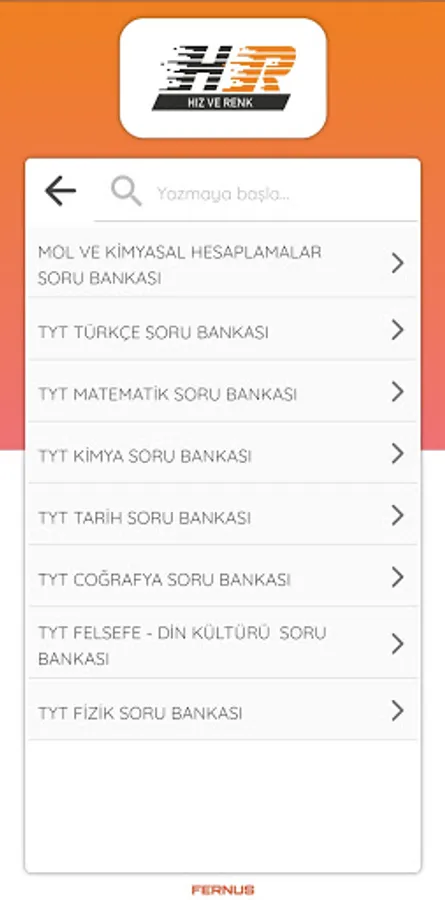 HR
HIZ VE RENK

Yazmaya başla...

MOL VE KİMYASAL HESAPLAMALAR SORU BANKASI

TYT TÜRKÇE SORU BANKASI

TYT MATEMATİK SORU BANKASI

TYT KİMYA SORU BANKASI

TYT TARİH SORU BANKASI

TYT COĞRAFYA SORU BANKASI

TYT FELSEFE - DİN KÜLTÜRÜ SORU BANKASI

TYT FİZİK SORU BANKASI

FERNUS